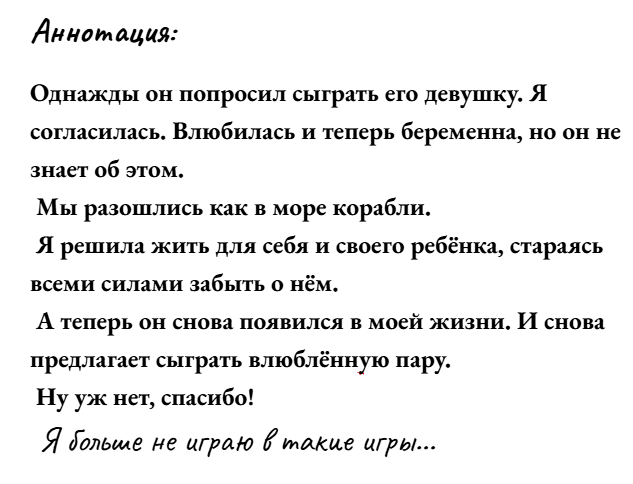 Аннотация:

Однажды он попросил сыграть его девушку. Я согласилась. Влюбилась и теперь беременна, но он не знает об этом.

Мы разошлись как в море корабли.

Я решила жить для себя и своего ребёнка, стараясь всеми силами забыть о нём.

А теперь он снова появился в моей жизни. И снова предлагает сыграть влюблённую пару.

Ну уж нет, спасибо!

Я больше не играю в такие игры...